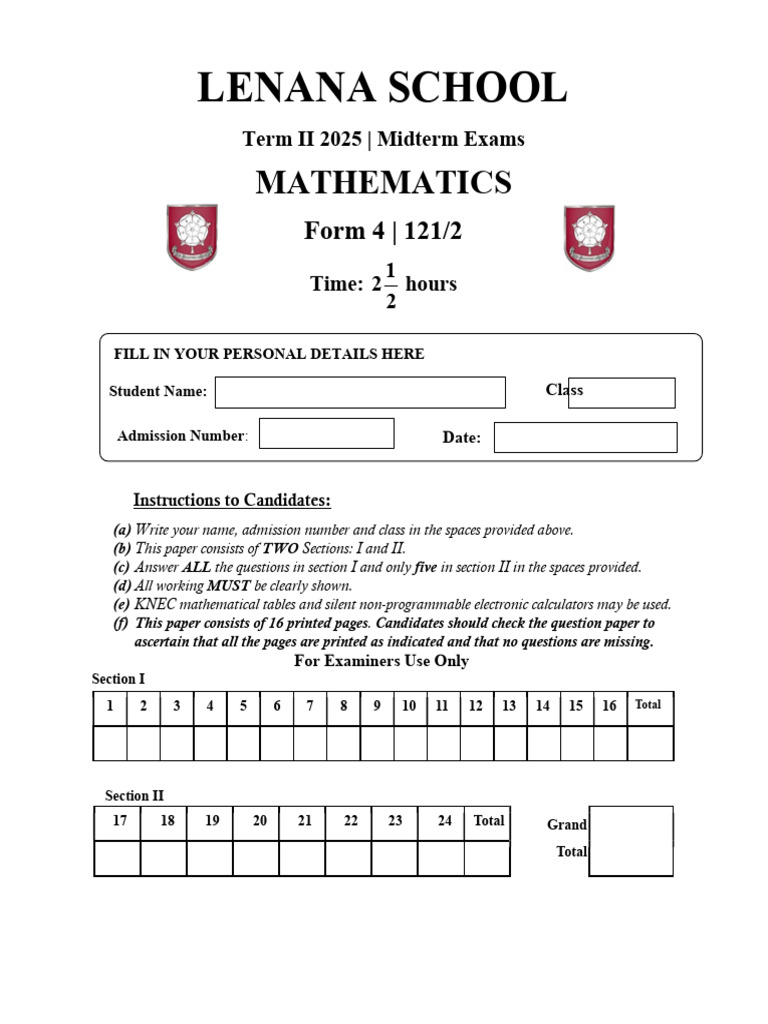 LENANA SCHOOL

Term II 2025 | Midterm Exams

MATHEMATICS

Form 4 | 121/2

Time: $2\frac{1}{2}$ hours

FILL IN YOUR PERSONAL DETAILS HERE

Student Name:

Class

Admission Number:

Date:

Instructions to Candidates:

(a) Write your name, admission number and class in the spaces provided above.
(b) This paper consists of TWO Sections: I and II.
(c) Answer ALL the questions in section I and only five in section II in the spaces provided.
(d) All working MUST be clearly shown.
(e) KNEC mathematical tables and silent non-programmable electronic calculators may be used.
(f) This paper consists of 16 printed pages. Candidates should check the question paper to ascertain that all the pages are printed as indicated and that no questions are missing.

For Examiners Use Only

Section I

| 1 | 2 | 3 | 4 | 5 | 6 | 7 | 8 | 9 | 10 | 11 | 12 | 13 | 14 | 15 | 16 | Total |
|---|---|---|---|---|---|---|---|---|---|---|---|---|---|---|---|---|
| | | | | | | | | | | | | | | | | |

Section II

| 17 | 18 | 19 | 20 | 21 | 22 | 23 | 24 | Total |
|---|---|---|---|---|---|---|---|---|
| | | | | | | | | |

Grand Total